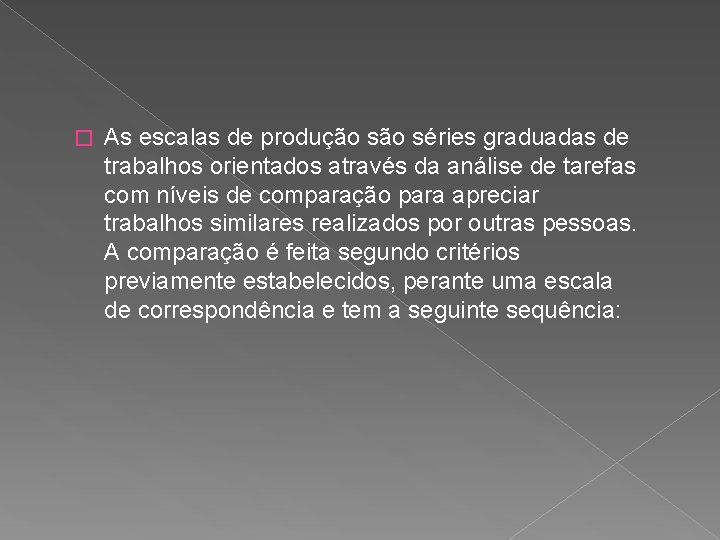 As escalas de produção são séries graduadas de trabalhos orientados através da análise de tarefas com níveis de comparação para apreciar trabalhos similares realizados por outras pessoas. A comparação é feita segundo critérios previamente estabelecidos, perante uma escala de correspondência e tem a seguinte sequência: